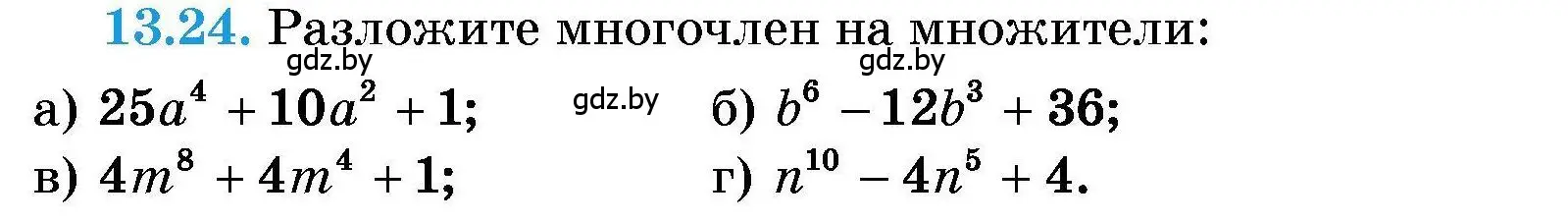 13.24. Разложите многочлен на множители:

gdz.by gdz.by

а) $25a^4 + 10a^2 + 1$; gdz.by б) $b^6 - 12b^3 + 36$;

в) $4m^8 + 4m^4 + 1$; г) $n^{10} - 4n^5 + 4$.